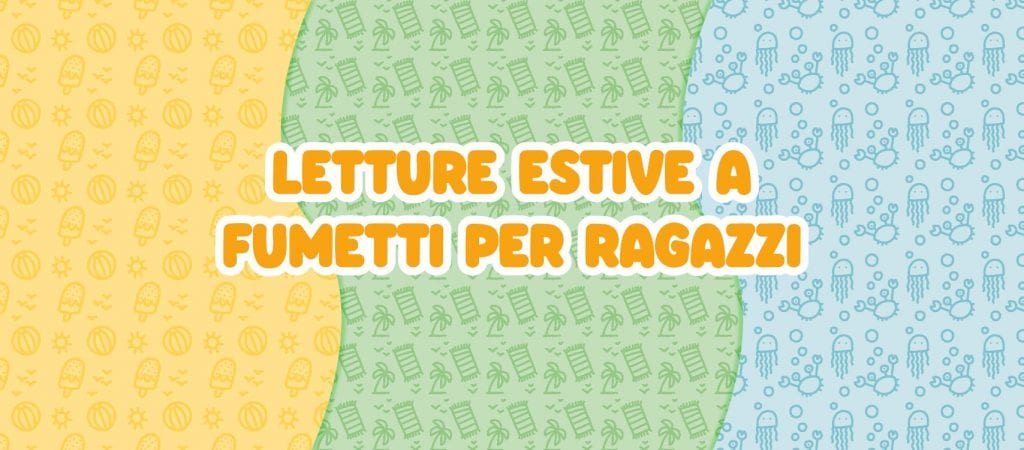 LETTURE ESTIVE A FUMETTI PER RAGAZZI